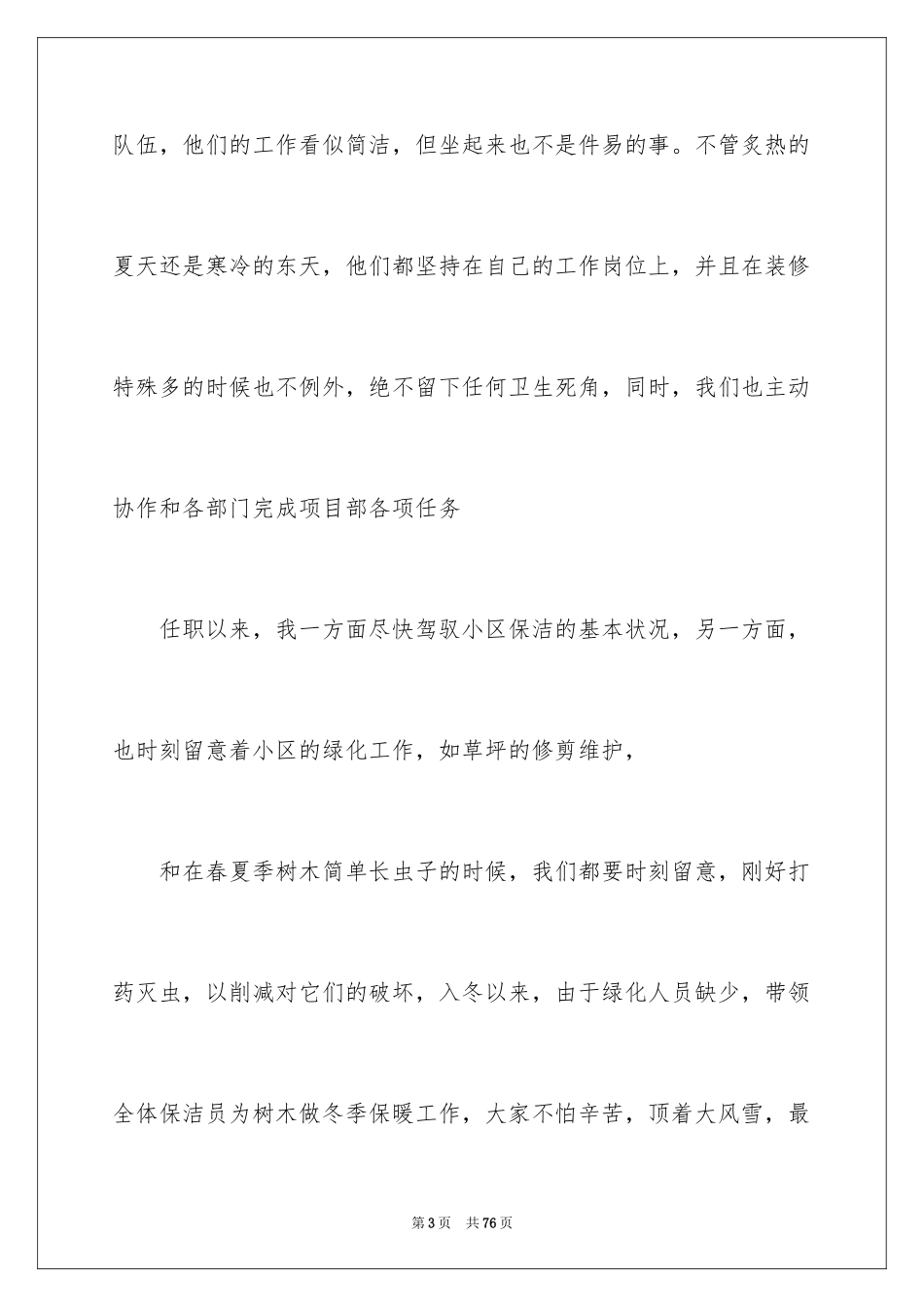 队伍，他们的工作看似简洁，但坐起来也不是件易的事。不管炙热的夏天还是寒冷的东天，他们都坚持在自己的工作岗位上，并且在装修特殊多的时候也不例外，绝不留下任何卫生死角，同时，我们也主动协作和各部门完成项目部各项任务

任职以来，我一方面尽快驾驭小区保洁的基本状况，另一方面，也时刻留意着小区的绿化工作，如草坪的修剪维护，

和在春夏季树木简单长虫子的时候，我们都要时刻留意，刚好打药灭虫，以削减对它们的破坏，入冬以来，由于绿化人员缺少，带领全体保洁员为树木做冬季保暖工作，大家不怕辛苦，顶着大风雪，最

第3页 共76页